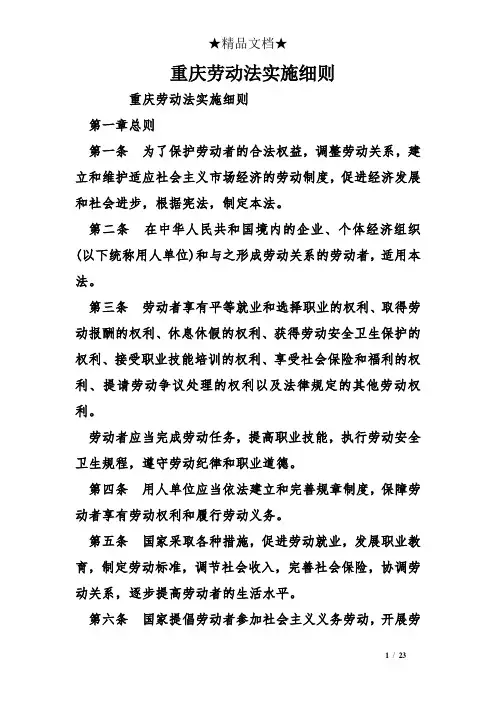 ★精品文档★

重庆劳动法实施细则

重庆劳动法实施细则

第一章总则

第一条 为了保护劳动者的合法权益，调整劳动关系，建立和维护适应社会主义市场经济的劳动制度，促进经济发展和社会进步，根据宪法，制定本法。

第二条 在中华人民共和国境内的企业、个体经济组织(以下统称用人单位)和与之形成劳动关系的劳动者，适用本法。

第三条 劳动者享有平等就业和选择职业的权利、取得劳动报酬的权利、休息休假的权利、获得劳动安全卫生保护的权利、接受职业技能培训的权利、享受社会保险和福利的权利、提请劳动争议处理的权利以及法律规定的其他劳动权利。

劳动者应当完成劳动任务，提高职业技能，执行劳动安全卫生规程，遵守劳动纪律和职业道德。

第四条 用人单位应当依法建立和完善规章制度，保障劳动者享有劳动权利和履行劳动义务。

第五条 国家采取各种措施，促进劳动就业，发展职业教育，制定劳动标准，调节社会收入，完善社会保险，协调劳动关系，逐步提高劳动者的生活水平。

第六条 国家提倡劳动者参加社会主义义务劳动，开展劳

1 / 23